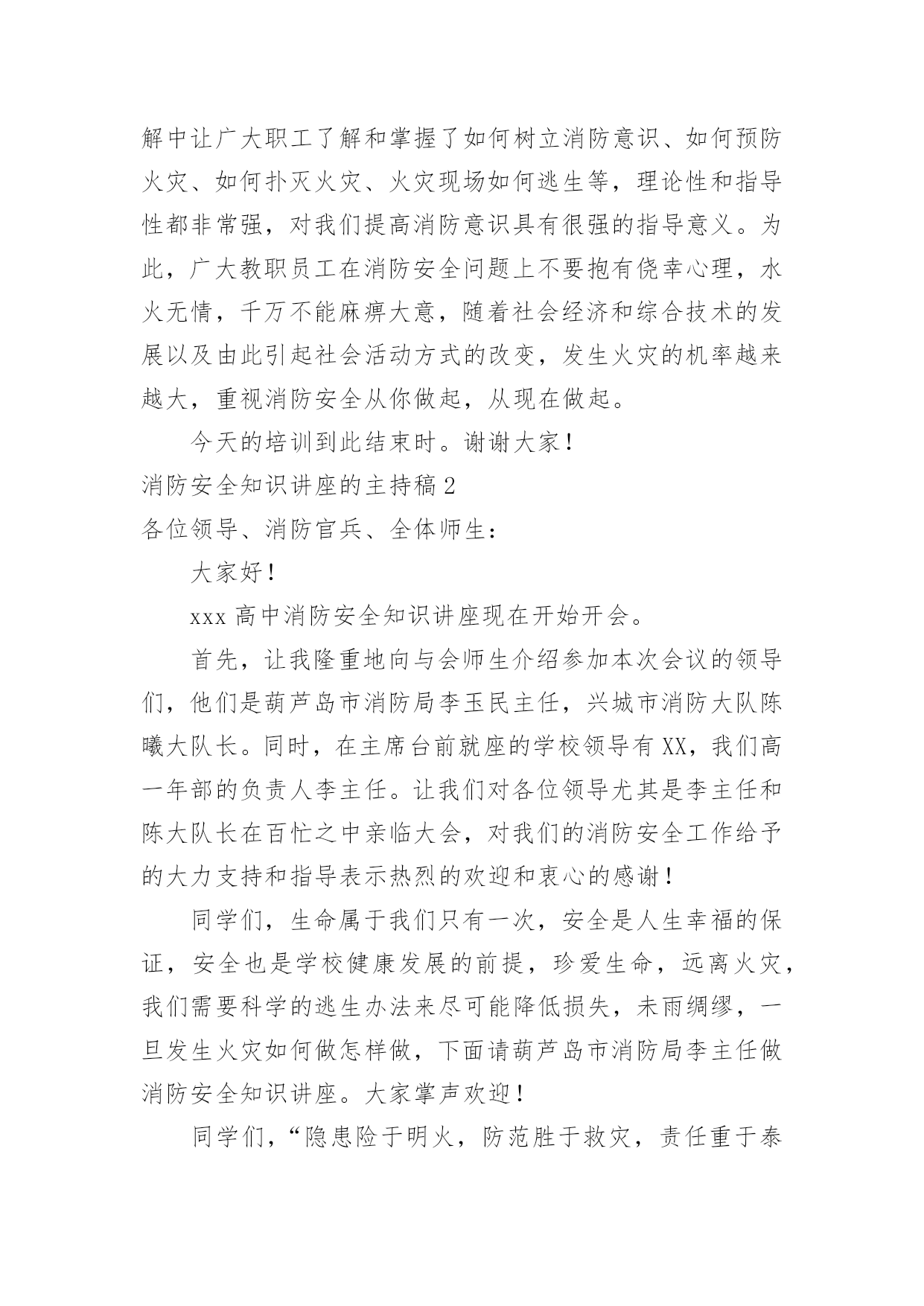 解中让广大职工了解和掌握了如何树立消防意识、如何预防火灾、如何扑灭火灾、火灾现场如何逃生等，理论性和指导性都非常强，对我们提高消防意识具有很强的指导意义。为此，广大教职员工在消防安全问题上不要抱有侥幸心理，水火无情，千万不能麻痹大意，随着社会经济和综合技术的发展以及由此引起社会活动方式的改变，发生火灾的机率越来越大，重视消防安全从你做起，从现在做起。

今天的培训到此结束时。谢谢大家！

消防安全知识讲座的主持稿 2

各位领导、消防官兵、全体师生：

大家好！

xxx 高中消防安全知识讲座现在开始开会。

首先，让我隆重地向与会师生介绍参加本次会议的领导们，他们是葫芦岛市消防局李玉民主任，兴城市消防大队陈曦大队长。同时，在主席台前就座的学校领导有 XX，我们高一年部的负责人李主任。让我们对各位领导尤其是李主任和陈大队长在百忙之中亲临大会，对我们的消防安全工作给予的大力支持和指导表示热烈的欢迎和衷心的感谢！

同学们，生命属于我们只有一次，安全是人生幸福的保证，安全也是学校健康发展的前提，珍爱生命，远离火灾，我们需要科学的逃生办法来尽可能降低损失，未雨绸缪，一旦发生火灾如何做怎样做，下面请葫芦岛市消防局李主任做消防安全知识讲座。大家掌声欢迎！

同学们，“隐患险于明火，防范胜于救灾，责任重于泰